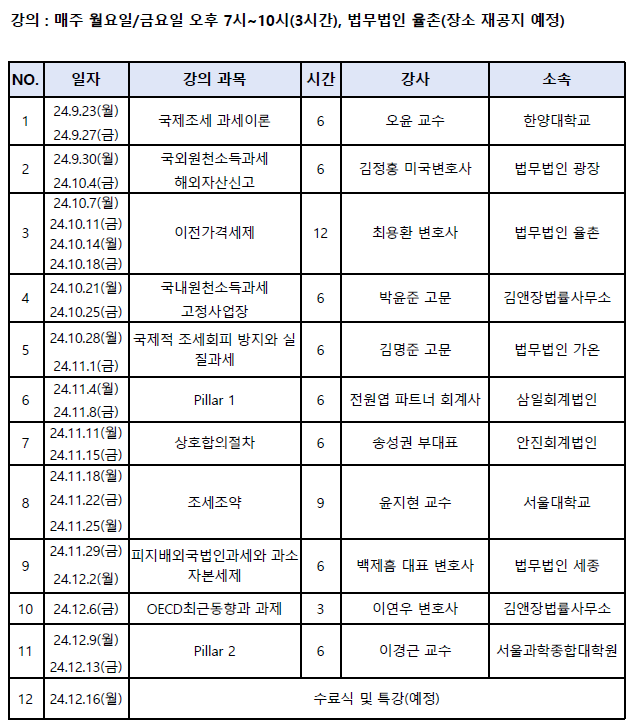 강의 : 매주 월요일/금요일 오후 7시~10시(3시간), 법무법인 율촌(장소 재공지 예정)

| NO. | 일자 | 강의 과목 | 시간 | 강사 | 소속 |
|---|---|---|---|---|---|
| 1 | 24.9.23(월) 24.9.27(금) | 국제조세 과세이론 | 6 | 오윤 교수 | 한양대학교 |
| 2 | 24.9.30(월) 24.10.4(금) | 국외원천소득과세 해외자산신고 | 6 | 김정홍 미국변호사 | 법무법인 광장 |
| 3 | 24.10.7(월) 24.10.11(금) 24.10.14(월) 24.10.18(금) | 이전가격세제 | 12 | 최용환 변호사 | 법무법인 율촌 |
| 4 | 24.10.21(월) 24.10.25(금) | 국내원천소득과세 고정사업장 | 6 | 박윤준 고문 | 김앤장법률사무소 |
| 5 | 24.10.28(월) 24.11.1(금) | 국제적 조세회피 방지와 실질과세 | 6 | 김명준 고문 | 법무법인 가온 |
| 6 | 24.11.4(월) 24.11.8(금) | Pillar 1 | 6 | 전원엽 파트너 회계사 | 삼일회계법인 |
| 7 | 24.11.11(월) 24.11.15(금) | 상호합의절차 | 6 | 송성권 부대표 | 안진회계법인 |
| 8 | 24.11.18(월) 24.11.22(금) 24.11.25(월) | 조세조약 | 9 | 윤지현 교수 | 서울대학교 |
| 9 | 24.11.29(금) 24.12.2(월) | 피지배외국법인과세와 과소자본세제 | 6 | 백제흠 대표 변호사 | 법무법인 세종 |
| 10 | 24.12.6(금) | OECD최근동향과 과제 | 3 | 이연우 변호사 | 김앤장법률사무소 |
| 11 | 24.12.9(월) 24.12.13(금) | Pillar 2 | 6 | 이경근 교수 | 서울과학종합대학원 |
| 12 | 24.12.16(월) | 수료식 및 특강(예정) | | | |